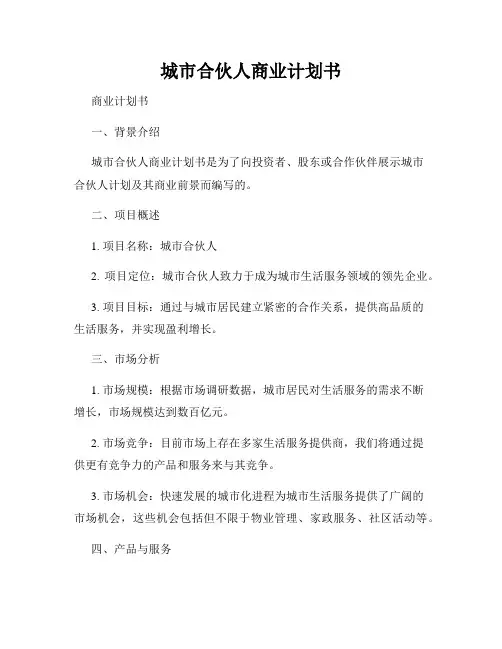 城市合伙人商业计划书

商业计划书

一、背景介绍

城市合伙人商业计划书是为了向投资者、股东或合作伙伴展示城市合伙人计划及其商业前景而编写的。

二、项目概述

1. 项目名称：城市合伙人

2. 项目定位：城市合伙人致力于成为城市生活服务领域的领先企业。

3. 项目目标：通过与城市居民建立紧密的合作关系，提供高品质的生活服务，并实现盈利增长。

三、市场分析

1. 市场规模：根据市场调研数据，城市居民对生活服务的需求不断增长，市场规模达到数百亿元。

2. 市场竞争：目前市场上存在多家生活服务提供商，我们将通过提供更有竞争力的产品和服务来与其竞争。

3. 市场机会：快速发展的城市化进程为城市生活服务提供了广阔的市场机会，这些机会包括但不限于物业管理、家政服务、社区活动等。

四、产品与服务